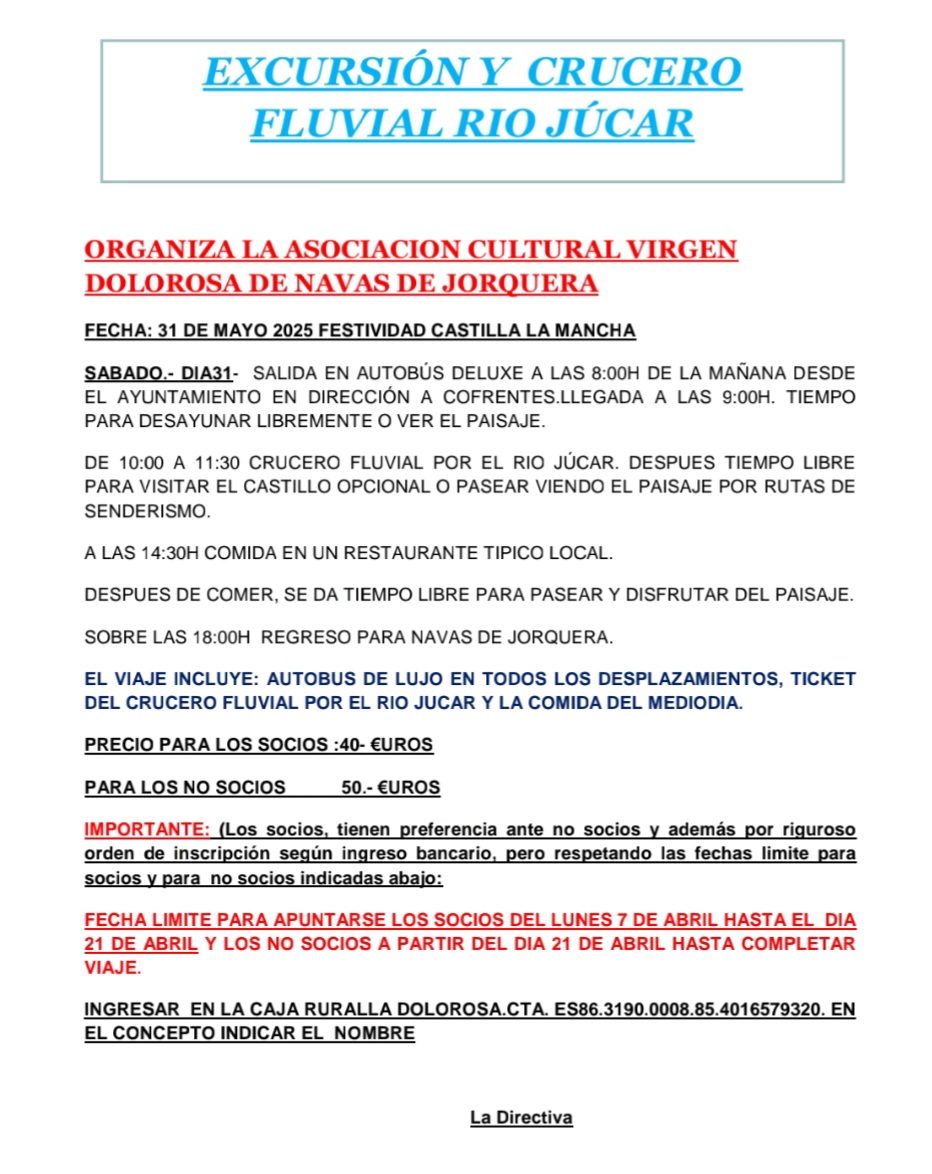 EXCURSIÓN Y CRUCERO FLUVIAL RIO JÚCAR

ORGANIZA LA ASOCIACION CULTURAL VIRGEN DOLOROSA DE NAVAS DE JORQUERA

FECHA: 31 DE MAYO 2025 FESTIVIDAD CASTILLA LA MANCHA

SABADO.- DIA31- SALIDA EN AUTOBÚS DELUXE A LAS 8:00H DE LA MAÑANA DESDE EL AYUNTAMIENTO EN DIRECCIÓN A COFRENTES.LLEGADA A LAS 9:00H. TIEMPO PARA DESAYUNAR LIBREMENTE O VER EL PAISAJE.

DE 10:00 A 11:30 CRUCERO FLUVIAL POR EL RIO JÚCAR. DESPUES TIEMPO LIBRE PARA VISITAR EL CASTILLO OPCIONAL O PASEAR VIENDO EL PAISAJE POR RUTAS DE SENDERISMO.

A LAS 14:30H COMIDA EN UN RESTAURANTE TIPICO LOCAL.

DESPUES DE COMER, SE DA TIEMPO LIBRE PARA PASEAR Y DISFRUTAR DEL PAISAJE.

SOBRE LAS 18:00H REGRESO PARA NAVAS DE JORQUERA.

EL VIAJE INCLUYE: AUTOBUS DE LUJO EN TODOS LOS DESPLAZAMIENTOS, TICKET DEL CRUCERO FLUVIAL POR EL RIO JUCAR Y LA COMIDA DEL MEDIODIA.

PRECIO PARA LOS SOCIOS :40- €UROS

PARA LOS NO SOCIOS 50.- €UROS

IMPORTANTE: (Los socios, tienen preferencia ante no socios y además por riguroso orden de inscripción según ingreso bancario, pero respetando las fechas limite para socios y para no socios indicadas abajo:

FECHA LIMITE PARA APUNTARSE LOS SOCIOS DEL LUNES 7 DE ABRIL HASTA EL DIA 21 DE ABRIL Y LOS NO SOCIOS A PARTIR DEL DIA 21 DE ABRIL HASTA COMPLETAR VIAJE.

INGRESAR EN LA CAJA RURALLA DOLOROSA.CTA. ES86.3190.0008.85.4016579320. EN EL CONCEPTO INDICAR EL NOMBRE

La Directiva